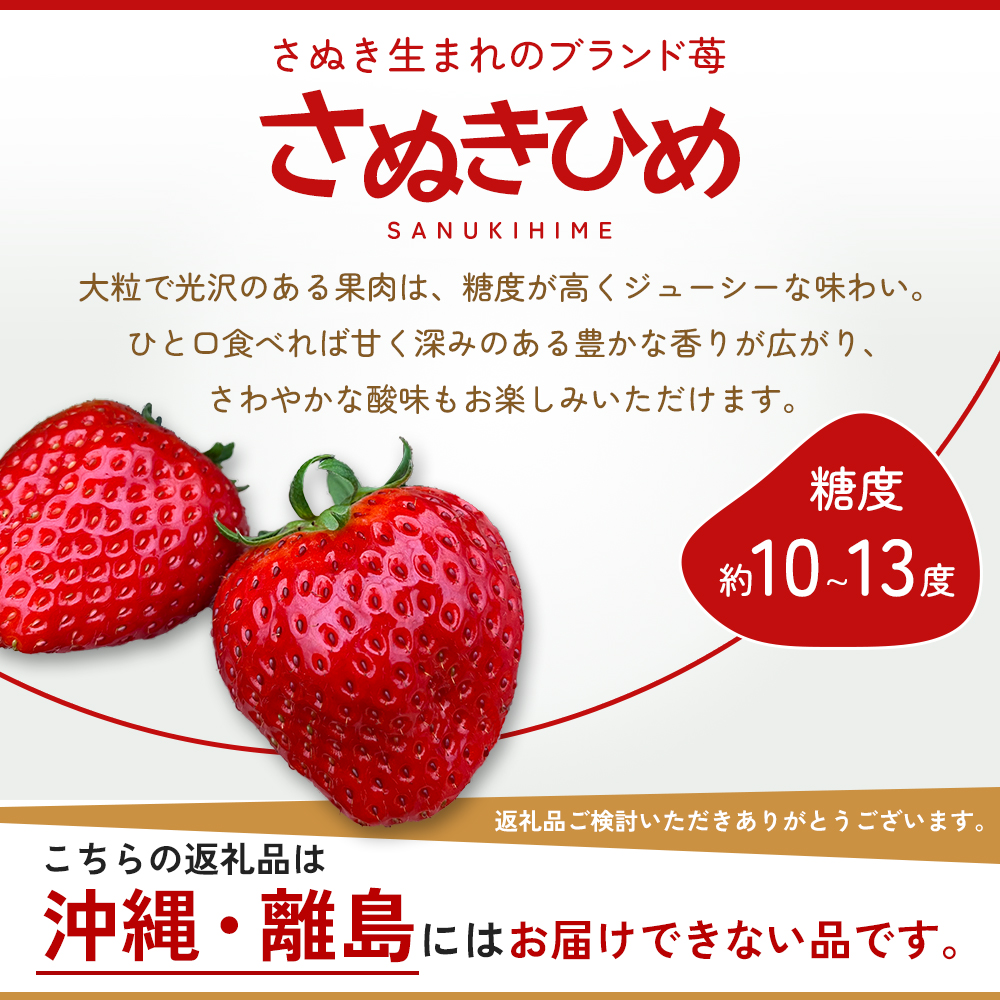 さぬき生まれのブランド苺
さぬきひめ
SANUKIHIME

大粒で光沢のある果肉は、糖度が高くジューシーな味わい。
ひと口食べれば甘く深みのある豊かな香りが広がり、
さわやかな酸味もお楽しみいただけます。

糖度
約10~13度

返礼品ご検討いただきありがとうございます。

こちらの返礼品は
沖縄・離島にはお届けできない品です。